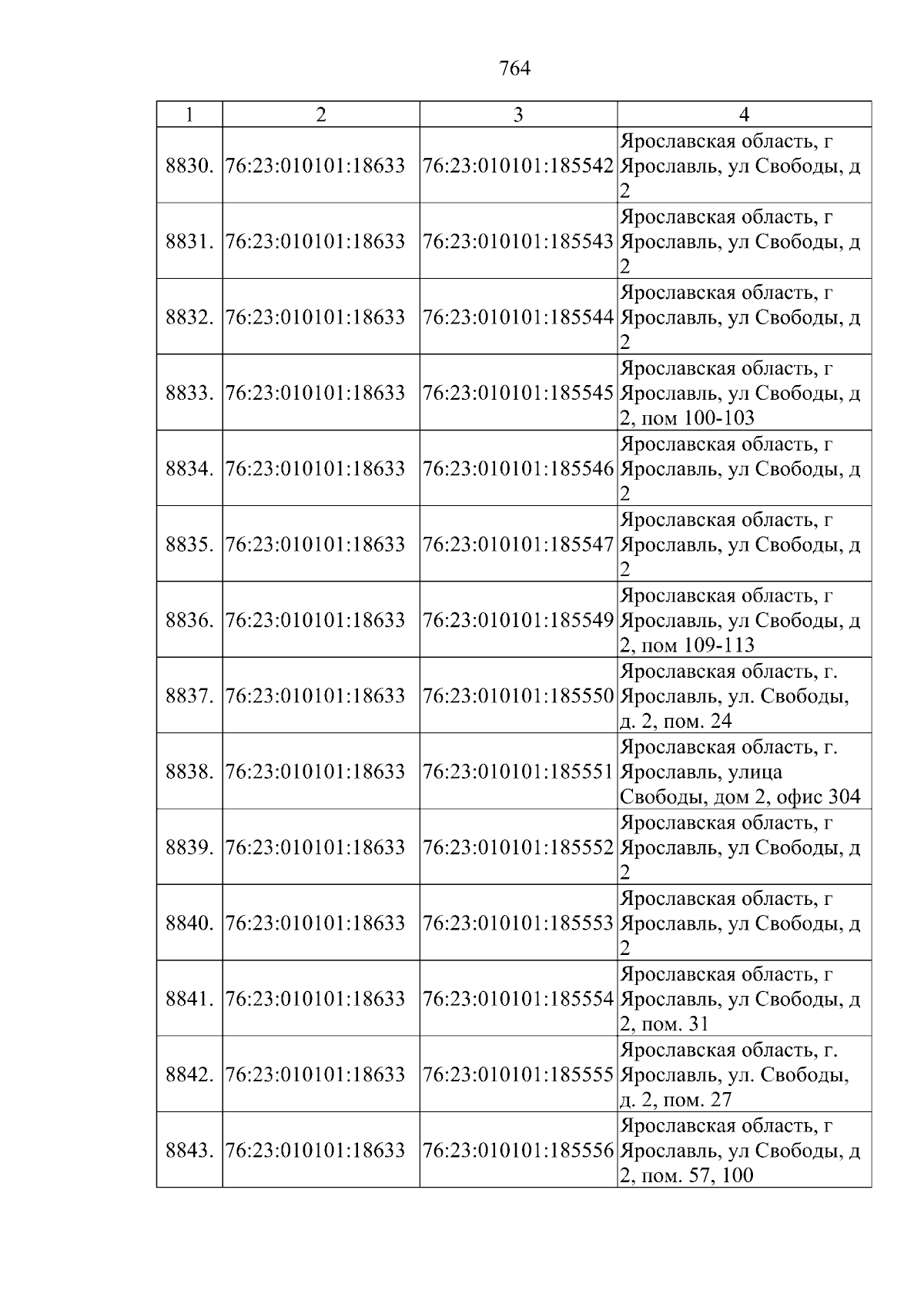 764

| 1 | 2 | 3 | 4 |
|---|---|---|---|
| 8830. | 76:23:010101:18633 | 76:23:010101:185542 | Ярославская область, г Ярославль, ул Свободы, д 2 |
| 8831. | 76:23:010101:18633 | 76:23:010101:185543 | Ярославская область, г Ярославль, ул Свободы, д 2 |
| 8832. | 76:23:010101:18633 | 76:23:010101:185544 | Ярославская область, г Ярославль, ул Свободы, д 2 |
| 8833. | 76:23:010101:18633 | 76:23:010101:185545 | Ярославская область, г Ярославль, ул Свободы, д 2, пом 100-103 |
| 8834. | 76:23:010101:18633 | 76:23:010101:185546 | Ярославская область, г Ярославль, ул Свободы, д 2 |
| 8835. | 76:23:010101:18633 | 76:23:010101:185547 | Ярославская область, г Ярославль, ул Свободы, д 2 |
| 8836. | 76:23:010101:18633 | 76:23:010101:185549 | Ярославская область, г Ярославль, ул Свободы, д 2, пом 109-113 |
| 8837. | 76:23:010101:18633 | 76:23:010101:185550 | Ярославская область, г. Ярославль, ул. Свободы, д. 2, пом. 24 |
| 8838. | 76:23:010101:18633 | 76:23:010101:185551 | Ярославская область, г. Ярославль, улица Свободы, дом 2, офис 304 |
| 8839. | 76:23:010101:18633 | 76:23:010101:185552 | Ярославская область, г Ярославль, ул Свободы, д 2 |
| 8840. | 76:23:010101:18633 | 76:23:010101:185553 | Ярославская область, г Ярославль, ул Свободы, д 2 |
| 8841. | 76:23:010101:18633 | 76:23:010101:185554 | Ярославская область, г Ярославль, ул Свободы, д 2, пом. 31 |
| 8842. | 76:23:010101:18633 | 76:23:010101:185555 | Ярославская область, г. Ярославль, ул. Свободы, д. 2, пом. 27 |
| 8843. | 76:23:010101:18633 | 76:23:010101:185556 | Ярославская область, г Ярославль, ул Свободы, д 2, пом. 57, 100 |